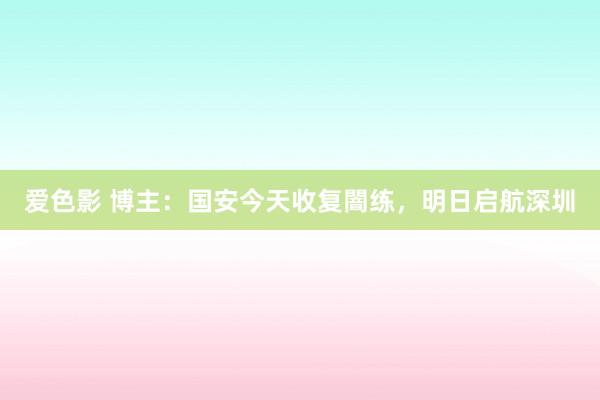 爱色影 博主：国安今天收复闇练，明日启航深圳